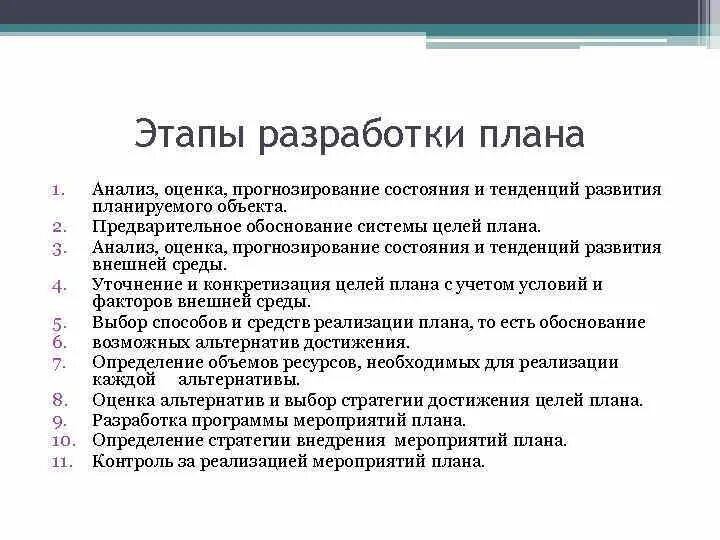 Этапы разработки плана

1. Анализ, оценка, прогнозирование состояния и тенденций развития планируемого объекта.
2. Предварительное обоснование системы целей плана.
3. Анализ, оценка, прогнозирование состояния и тенденций развития внешней среды.
4. Уточнение и конкретизация целей плана с учетом условий и факторов внешней среды.
5. Выбор способов и средств реализации плана, то есть обоснование
6. возможных альтернатив достижения.
7. Определение объемов ресурсов, необходимых для реализации каждой альтернативы.
8. Оценка альтернатив и выбор стратегии достижения целей плана.
9. Разработка программы мероприятий плана.
10. Определение стратегии внедрения мероприятий плана.
11. Контроль за реализацией мероприятий плана.